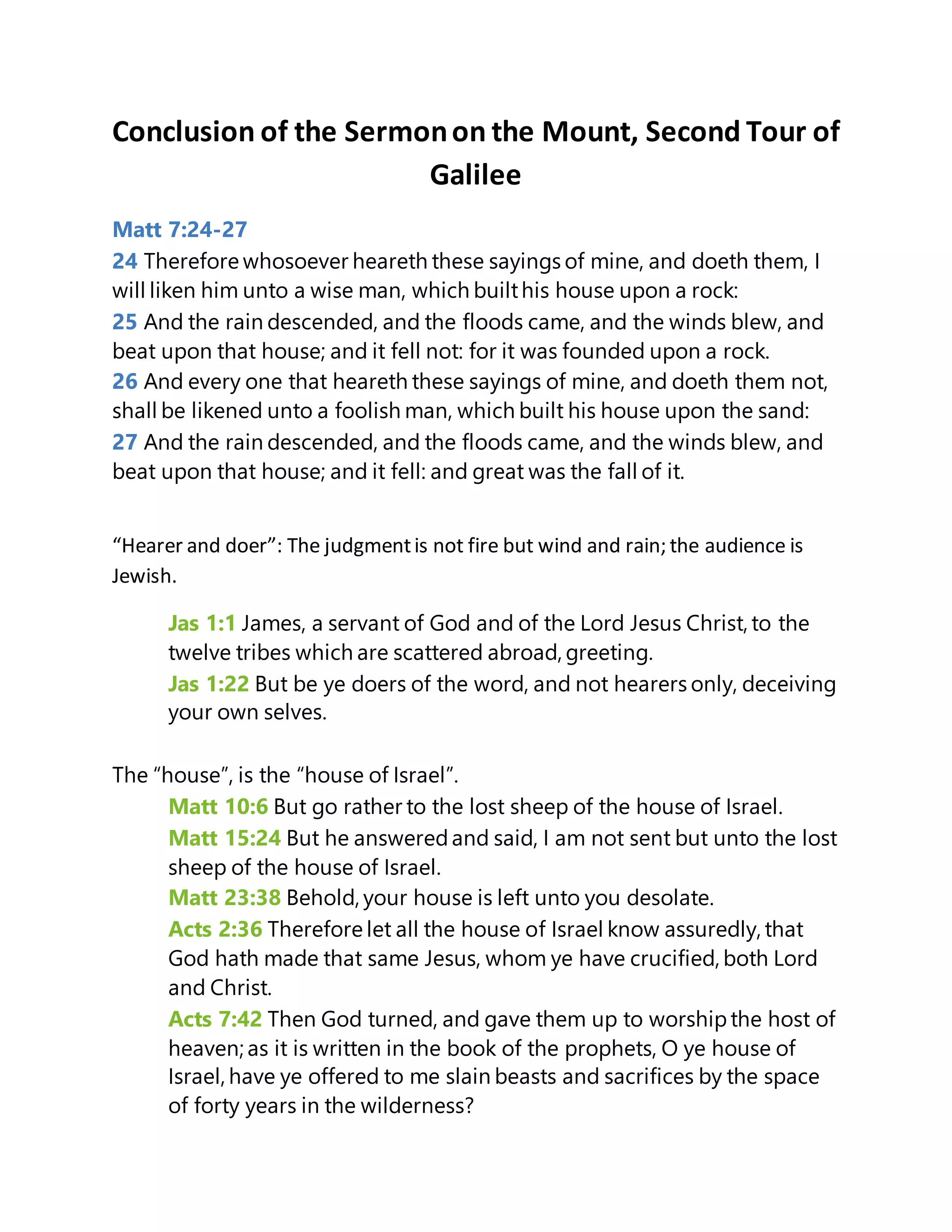 Conclusion of the Sermon on the Mount, Second Tour of Galilee

Matt 7:24-27
24 Therefore whosoever heareth these sayings of mine, and doeth them, I will liken him unto a wise man, which built his house upon a rock:
25 And the rain descended, and the floods came, and the winds blew, and beat upon that house; and it fell not: for it was founded upon a rock.
26 And every one that heareth these sayings of mine, and doeth them not, shall be likened unto a foolish man, which built his house upon the sand:
27 And the rain descended, and the floods came, and the winds blew, and beat upon that house; and it fell: and great was the fall of it.

“Hearer and doer”: The judgment is not fire but wind and rain; the audience is Jewish.

Jas 1:1 James, a servant of God and of the Lord Jesus Christ, to the twelve tribes which are scattered abroad, greeting.
Jas 1:22 But be ye doers of the word, and not hearers only, deceiving your own selves.

The “house”, is the “house of Israel”.
Matt 10:6 But go rather to the lost sheep of the house of Israel.
Matt 15:24 But he answered and said, I am not sent but unto the lost sheep of the house of Israel.
Matt 23:38 Behold, your house is left unto you desolate.
Acts 2:36 Therefore let all the house of Israel know assuredly, that God hath made that same Jesus, whom ye have crucified, both Lord and Christ.
Acts 7:42 Then God turned, and gave them up to worship the host of heaven; as it is written in the book of the prophets, O ye house of Israel, have ye offered to me slain beasts and sacrifices by the space of forty years in the wilderness?